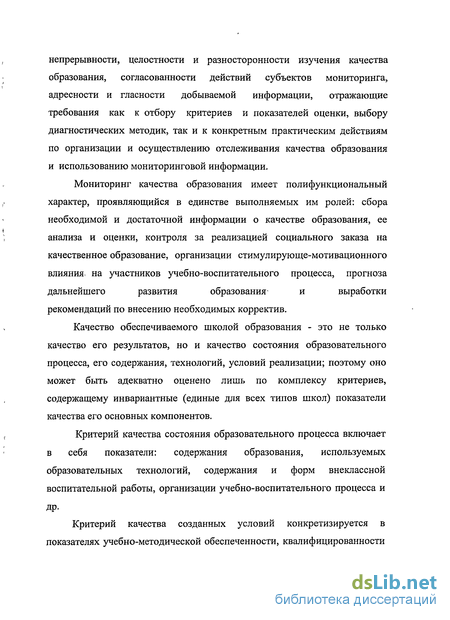 непрерывности, целостности и разносторонности изучения качества образования, согласованности действий субъектов мониторинга, адресности и гласности добываемой информации, отражающие требования как к отбору критериев и показателей оценки, выбору диагностических методик, так и к конкретным практическим действиям по организации и осуществлению отслеживания качества образования и использованию мониторинговой информации.

Мониторинг качества образования имеет полифункциональный характер, проявляющийся в единстве выполняемых им ролей: сбора необходимой и достаточной информации о качестве образования, ее анализа и оценки, контроля за реализацией социального заказа на качественное образование, организации стимулирующе-мотивационного влияния на участников учебно-воспитательного процесса, прогноза дальнейшего развития образования и выработки рекомендаций по внесению необходимых корректив.

Качество обеспечиваемого школой образования - это не только качество его результатов, но и качество состояния образовательного процесса, его содержания, технологий, условий реализации; поэтому оно может быть адекватно оценено лишь по комплексу критериев, содержащему инвариантные (единые для всех типов школ) показатели качества его основных компонентов.

Критерий качества состояния образовательного процесса включает в себя показатели: содержания образования, используемых образовательных технологий, содержания и форм внеклассной воспитательной работы, организации учебно-воспитательного процесса и др.

Критерий качества созданных условий конкретизируется в показателях учебно-методической обеспеченности, квалифицированности

dsLib.net
библиотека диссертаций